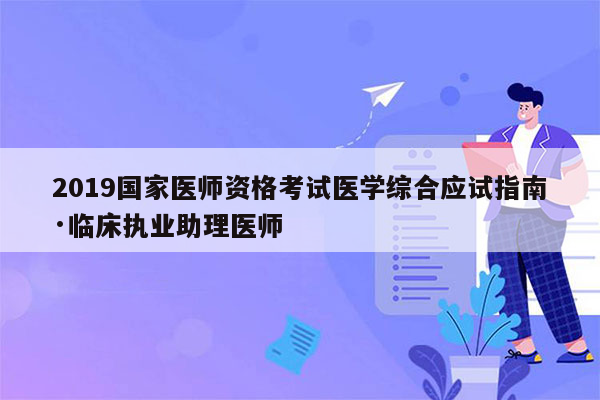 2019国家医师资格考试医学综合应试指南·临床执业助理医师